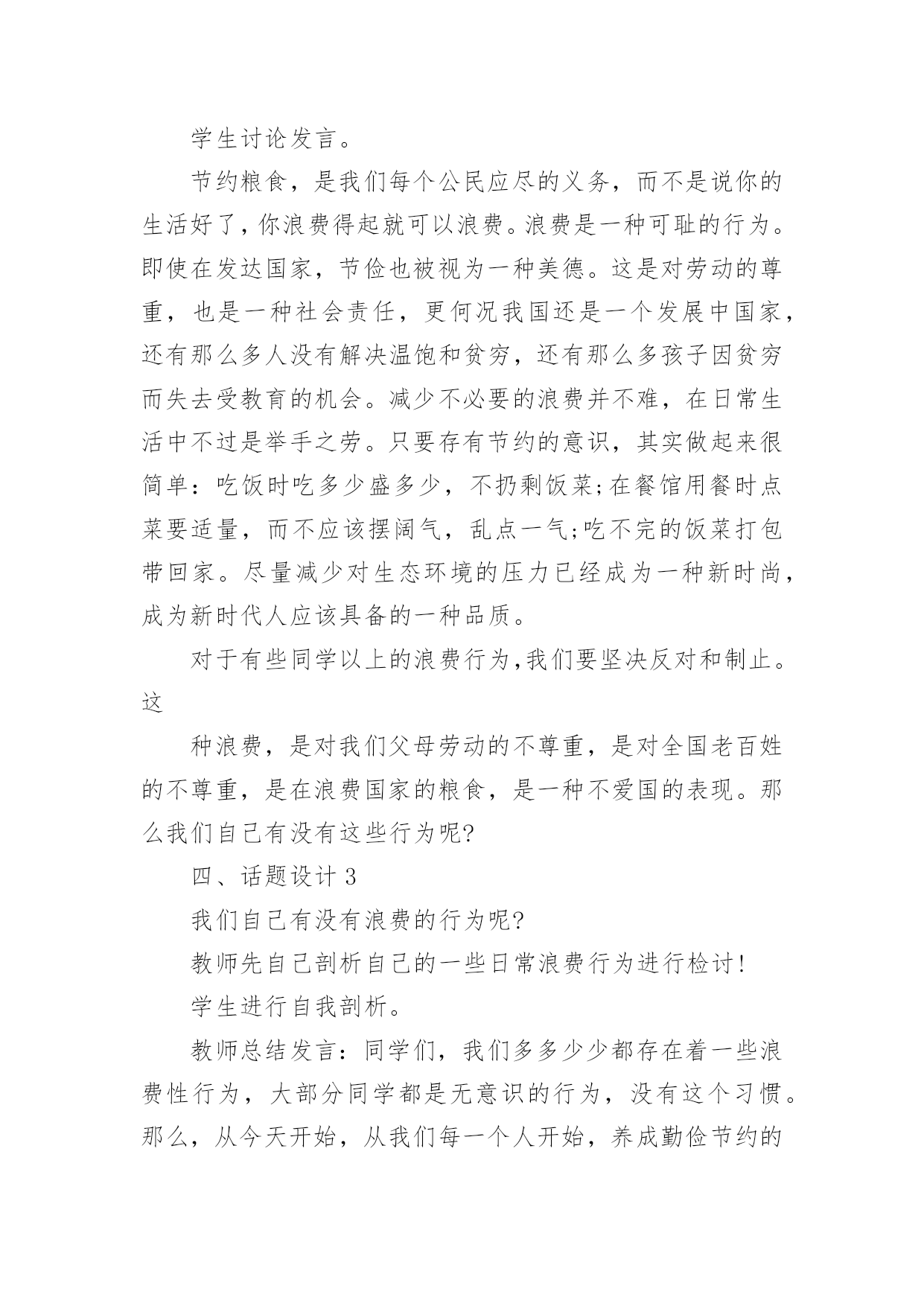 学生讨论发言。

节约粮食，是我们每个公民应尽的义务，而不是说你的生活好了，你浪费得起就可以浪费。浪费是一种可耻的行为。即使在发达国家，节俭也被视为一种美德。这是对劳动的尊重，也是一种社会责任，更何况我国还是一个发展中国家，还有那么多人没有解决温饱和贫穷，还有那么多孩子因贫穷而失去受教育的机会。减少不必要的浪费并不难，在日常生活中不过是举手之劳。只要存有节约的意识，其实做起来很简单：吃饭时吃多少盛多少，不扔剩饭菜;在餐馆用餐时点菜要适量，而不应该摆阔气，乱点一气;吃不完的饭菜打包带回家。尽量减少对生态环境的压力已经成为一种新时尚，成为新时代人应该具备的一种品质。

对于有些同学以上的浪费行为,我们要坚决反对和制止。这

种浪费，是对我们父母劳动的不尊重，是对全国老百姓的不尊重，是在浪费国家的粮食，是一种不爱国的表现。那么我们自己有没有这些行为呢?

四、话题设计 3

我们自己有没有浪费的行为呢?

教师先自己剖析自己的一些日常浪费行为进行检讨!

学生进行自我剖析。

教师总结发言：同学们，我们多多少少都存在着一些浪费性行为，大部分同学都是无意识的行为，没有这个习惯。那么，从今天开始，从我们每一个人开始，养成勤俭节约的